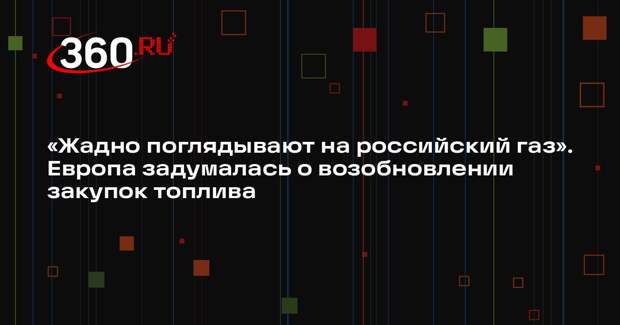 360.RU

«Жадно поглядывают на российский газ». Европа задумалась о возобновлении закупок топлива